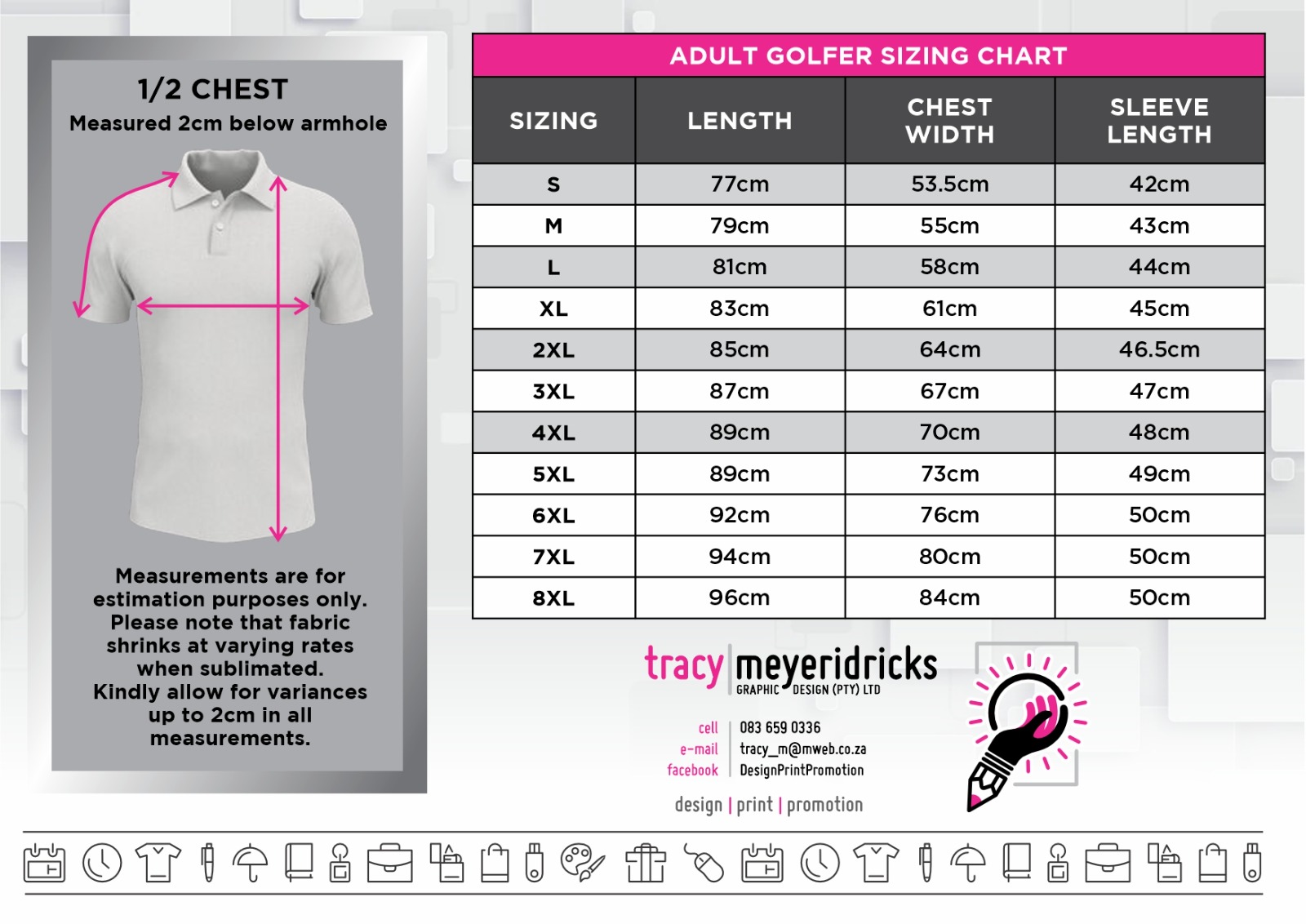 1/2 CHEST
Measured 2cm below armhole

Measurements are for estimation purposes only. Please note that fabric shrinks at varying rates when sublimated. Kindly allow for variances up to 2cm in all measurements.

ADULT GOLFER SIZING CHART

| SIZING | LENGTH | CHEST WIDTH | SLEEVE LENGTH |
|---|---|---|---|
| S | 77cm | 53.5cm | 42cm |
| M | 79cm | 55cm | 43cm |
| L | 81cm | 58cm | 44cm |
| XL | 83cm | 61cm | 45cm |
| 2XL | 85cm | 64cm | 46.5cm |
| 3XL | 87cm | 67cm | 47cm |
| 4XL | 89cm | 70cm | 48cm |
| 5XL | 89cm | 73cm | 49cm |
| 6XL | 92cm | 76cm | 50cm |
| 7XL | 94cm | 80cm | 50cm |
| 8XL | 96cm | 84cm | 50cm |

tracy meyeridricks
GRAPHIC DESIGN (PTY) LTD

cell 083 659 0336
e-mail tracy_m@mweb.co.za
facebook DesignPrintPromotion

design | print | promotion